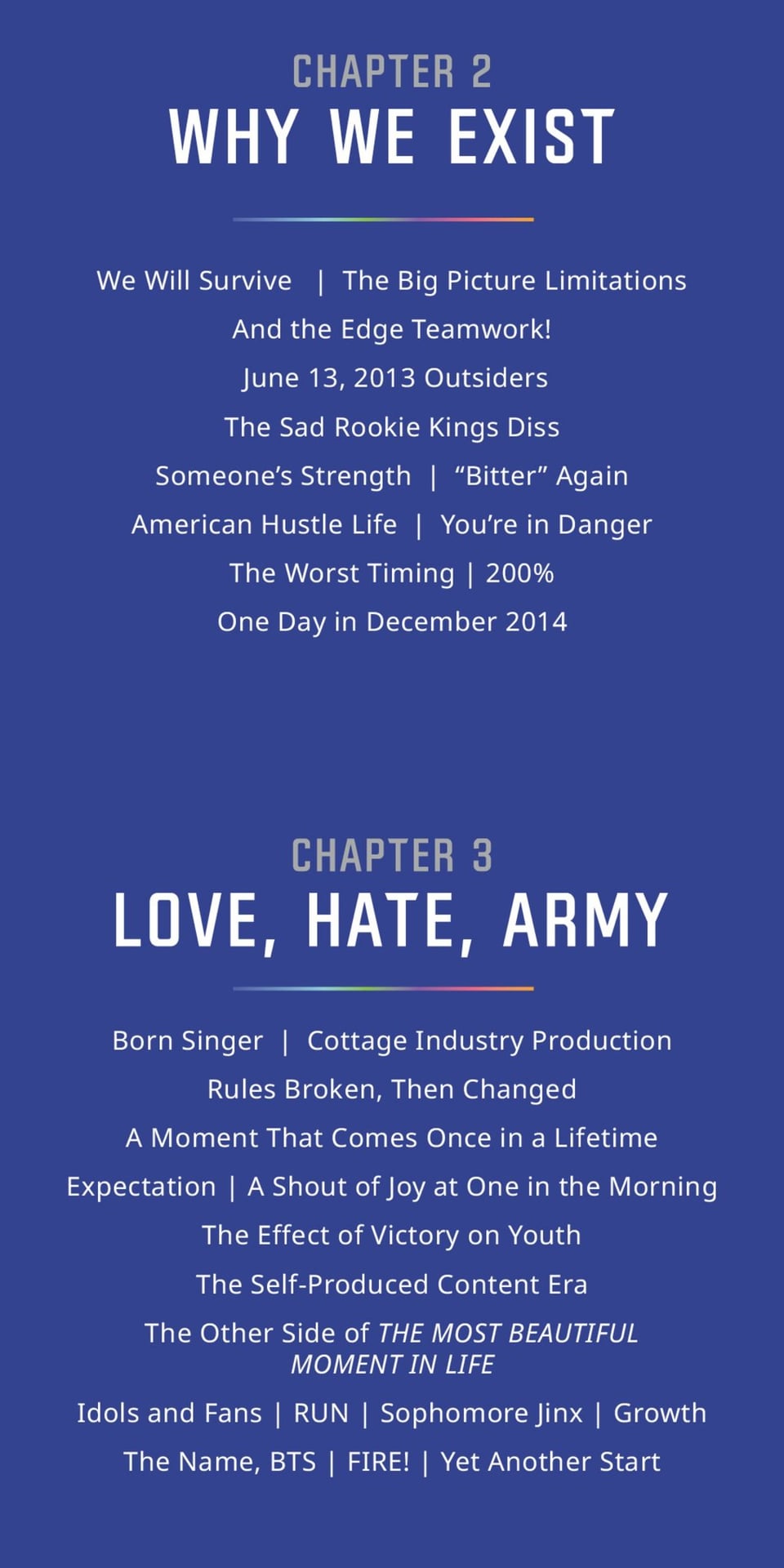 CHAPTER 2
WHY WE EXIST

We Will Survive | The Big Picture Limitations
And the Edge Teamwork!
June 13, 2013 Outsiders
The Sad Rookie Kings Diss
Someone's Strength | "Bitter" Again
American Hustle Life | You're in Danger
The Worst Timing | 200%
One Day in December 2014

CHAPTER 3
LOVE, HATE, ARMY

Born Singer | Cottage Industry Production
Rules Broken, Then Changed
A Moment That Comes Once in a Lifetime
Expectation | A Shout of Joy at One in the Morning
The Effect of Victory on Youth
The Self-Produced Content Era
The Other Side of THE MOST BEAUTIFUL MOMENT IN LIFE
Idols and Fans | RUN | Sophomore Jinx | Growth
The Name, BTS | FIRE! | Yet Another Start